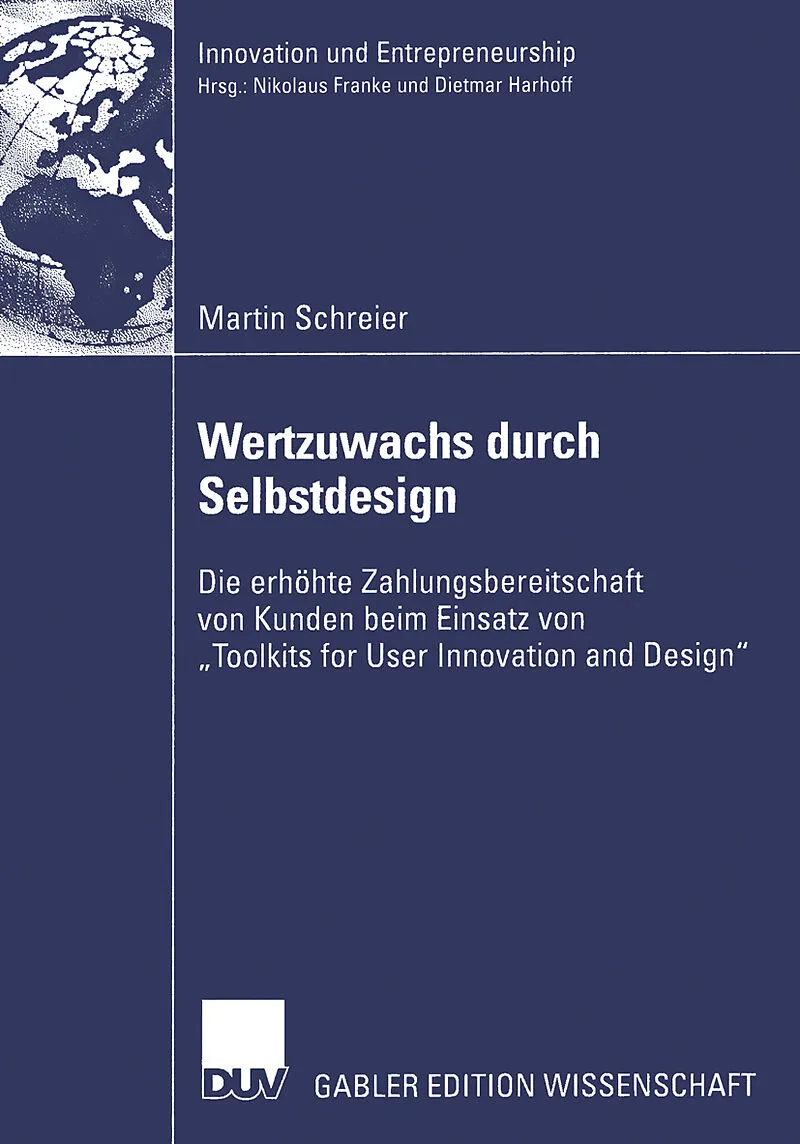 Innovation und Entrepreneurship
Hrsg.: Nikolaus Franke und Dietmar Harhoff

Martin Schreier

Wertzuwachs durch Selbstdesign

Die erhöhte Zahlungsbereitschaft von Kunden beim Einsatz von „Toolkits for User Innovation and Design“

DUV

GABLER EDITION WISSENSCHAFT